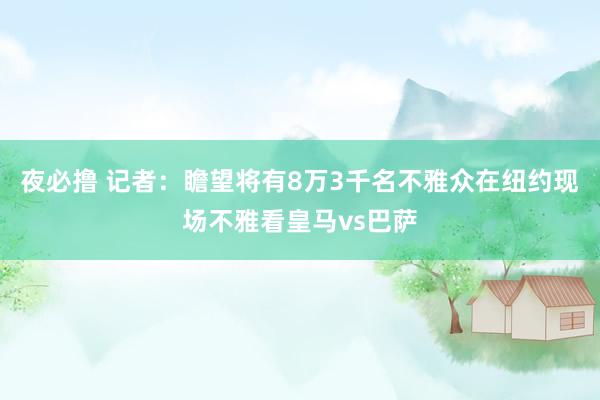 夜必撸 记者：瞻望将有8万3千名不雅众在纽约现场不雅看皇马vs巴萨